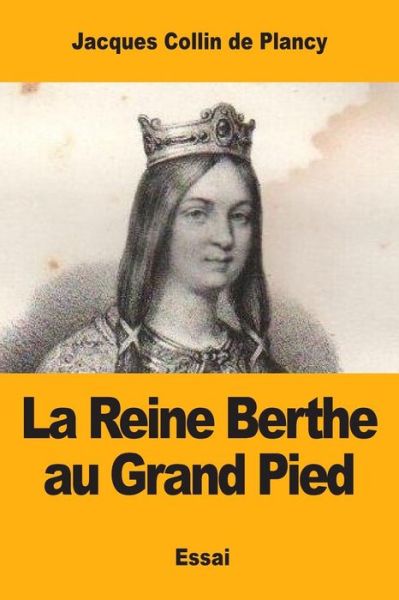 Jacques Collin de Plancy

La Reine Berthe au Grand Pied

Essai